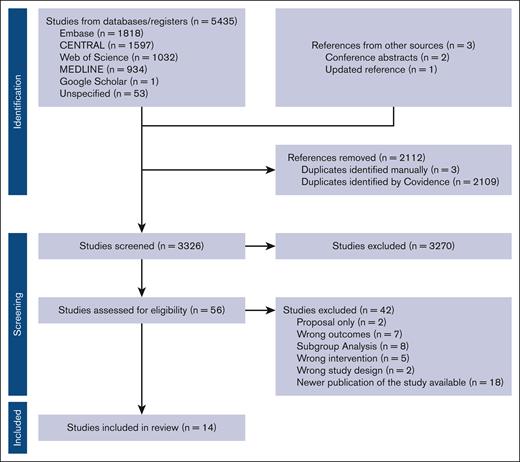 Identification

Studies from databases/registers (n = 5435)
Embase (n = 1818)
CENTRAL (n = 1597)
Web of Science (n = 1032)
MEDLINE (n = 934)
Google Scholar (n = 1)
Unspecified (n = 53)

References from other sources (n = 3)
Conference abstracts (n = 2)
Updated reference (n = 1)

References removed (n = 2112)
Duplicates identified manually (n = 3)
Duplicates identified by Covidence (n = 2109)

Screening

Studies screened (n = 3326)

Studies excluded (n = 3270)

Studies assessed for eligibility (n = 56)

Studies excluded (n = 42)
Proposal only (n = 2)
Wrong outcomes (n = 7)
Subgroup Analysis (n = 8)
Wrong intervention (n = 5)
Wrong study design (n = 2)
Newer publication of the study available (n = 18)

Included

Studies included in review (n = 14)